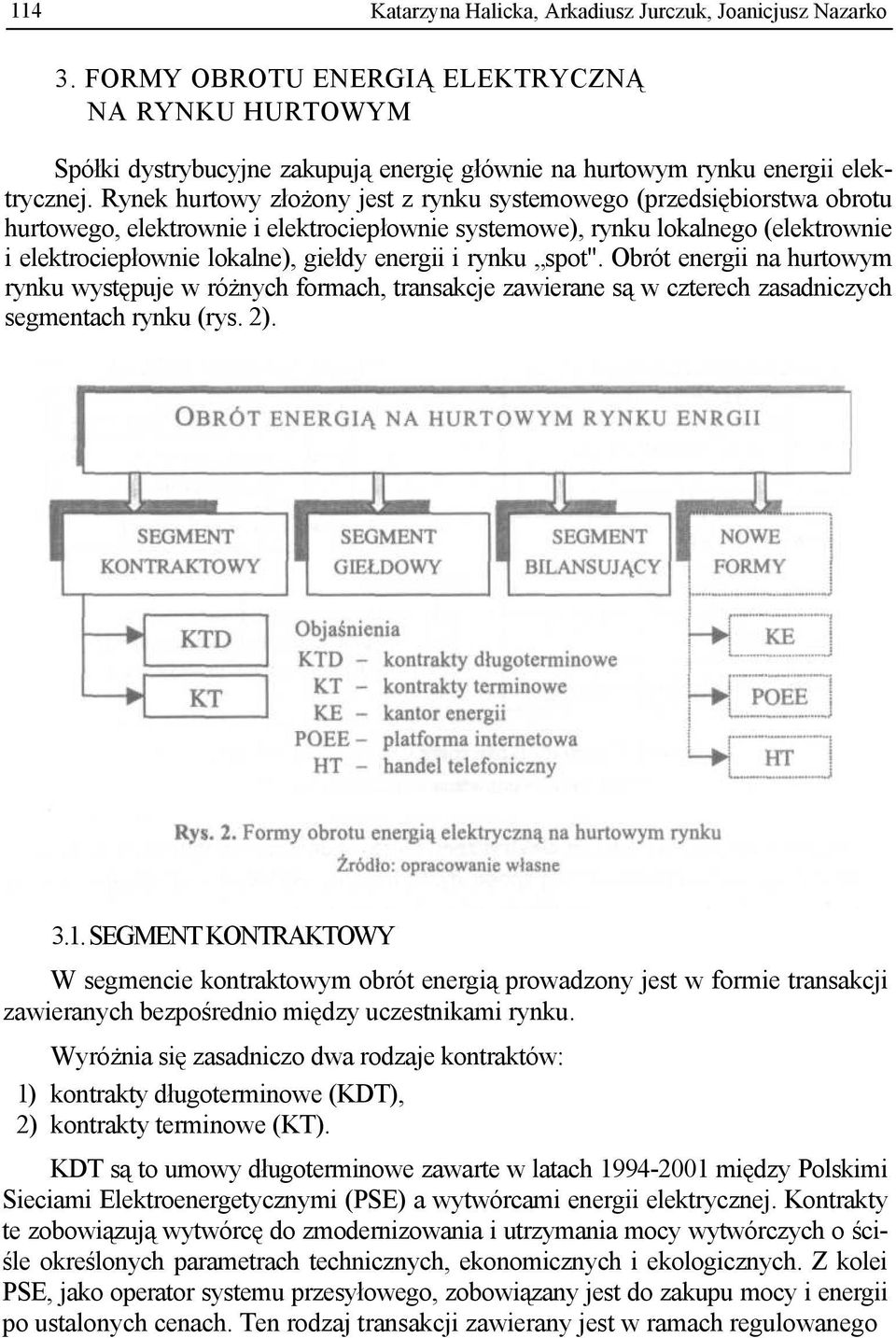 114 Katarzyna Halicka, Arkadiusz Jurczuk, Joanicjusz Nazarko

3. FORMY OBROTU ENERGIĄ ELEKTRYCZNĄ NA RYNKU HURTOWYM

Spółki dystrybucyjne zakupują energię głównie na hurtowym rynku energii elektrycznej. Rynek hurtowy złożony jest z rynku systemowego (przedsiębiorstwa obrotu hurtowego, elektrownie i elektrociepłownie systemowe), rynku lokalnego (elektrownie i elektrociepłownie lokalne), giełdy energii i rynku „spot". Obrót energii na hurtowym rynku występuje w różnych formach, transakcje zawierane są w czterech zasadniczych segmentach rynku (rys. 2).

OBRÓT ENERGIĄ NA HURTOWYM RYNKU ENRGII

SEGMENT KONTRAKTOWY

SEGMENT GIEŁDOWY

SEGMENT BILANSUJĄCY

NOWE FORMY

KTD

KT

Objaśnienia
KTD – kontrakty długoterminowe
KT – kontrakty terminowe
KE – kantor energii
POEE – platforma internetowa
HT – handel telefoniczny

KE

POEE

HT

Rys. 2. Formy obrotu energią elektryczną na hurtowym rynku
Źródło: opracowanie własne

3.1. SEGMENT KONTRAKTOWY

W segmencie kontraktowym obrót energią prowadzony jest w formie transakcji zawieranych bezpośrednio między uczestnikami rynku.

Wyróżnia się zasadniczo dwa rodzaje kontraktów:
1) kontrakty długoterminowe (KDT),
2) kontrakty terminowe (KT).

KDT są to umowy długoterminowe zawarte w latach 1994-2001 między Polskimi Sieciami Elektroenergetycznymi (PSE) a wytwórcami energii elektrycznej. Kontrakty te zobowiązują wytwórcę do zmodernizowania i utrzymania mocy wytwórczych o ściśle określonych parametrach technicznych, ekonomicznych i ekologicznych. Z kolei PSE, jako operator systemu przesyłowego, zobowiązany jest do zakupu mocy i energii po ustalonych cenach. Ten rodzaj transakcji zawierany jest w ramach regulowanego